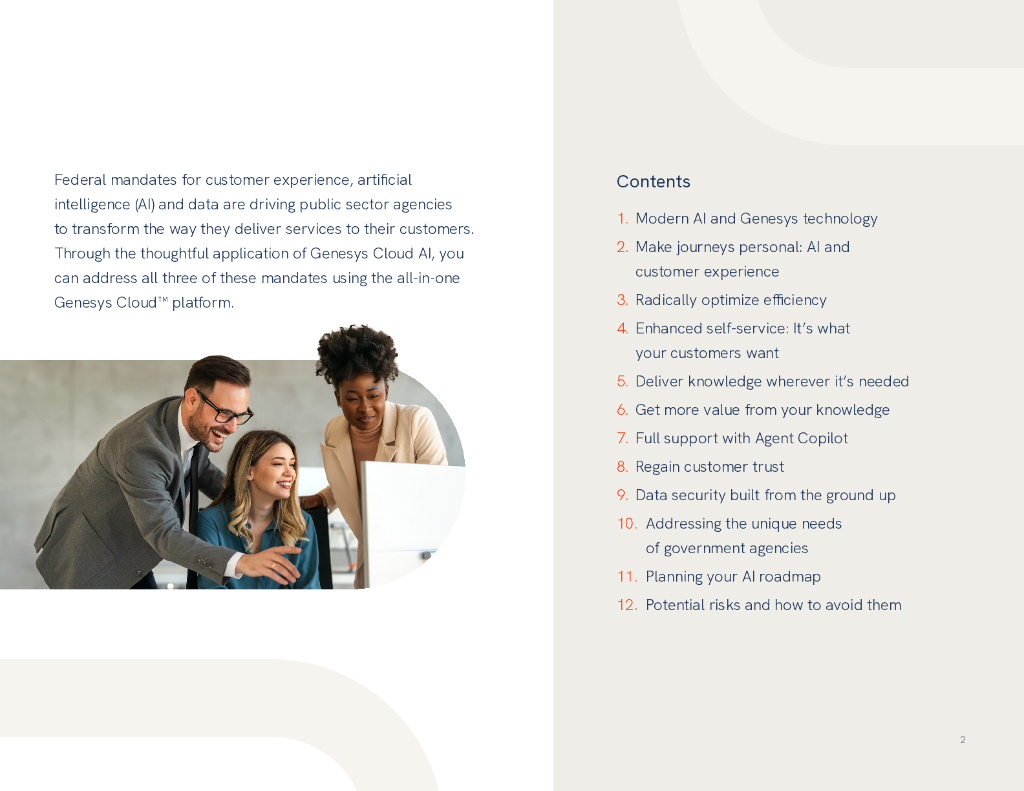 Federal mandates for customer experience, artificial intelligence (AI) and data are driving public sector agencies to transform the way they deliver services to their customers. Through the thoughtful application of Genesys Cloud AI, you can address all three of these mandates using the all-in-one Genesys Cloud™ platform.

Contents

1. Modern AI and Genesys technology
2. Make journeys personal: AI and customer experience
3. Radically optimize efficiency
4. Enhanced self-service: It's what your customers want
5. Deliver knowledge wherever it's needed
6. Get more value from your knowledge
7. Full support with Agent Copilot
8. Regain customer trust
9. Data security built from the ground up
10. Addressing the unique needs of government agencies
11. Planning your AI roadmap
12. Potential risks and how to avoid them

2